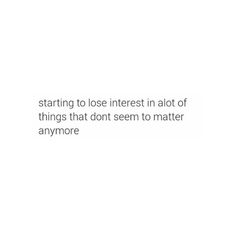 starting to lose interest in alot of things that dont seem to matter anymore